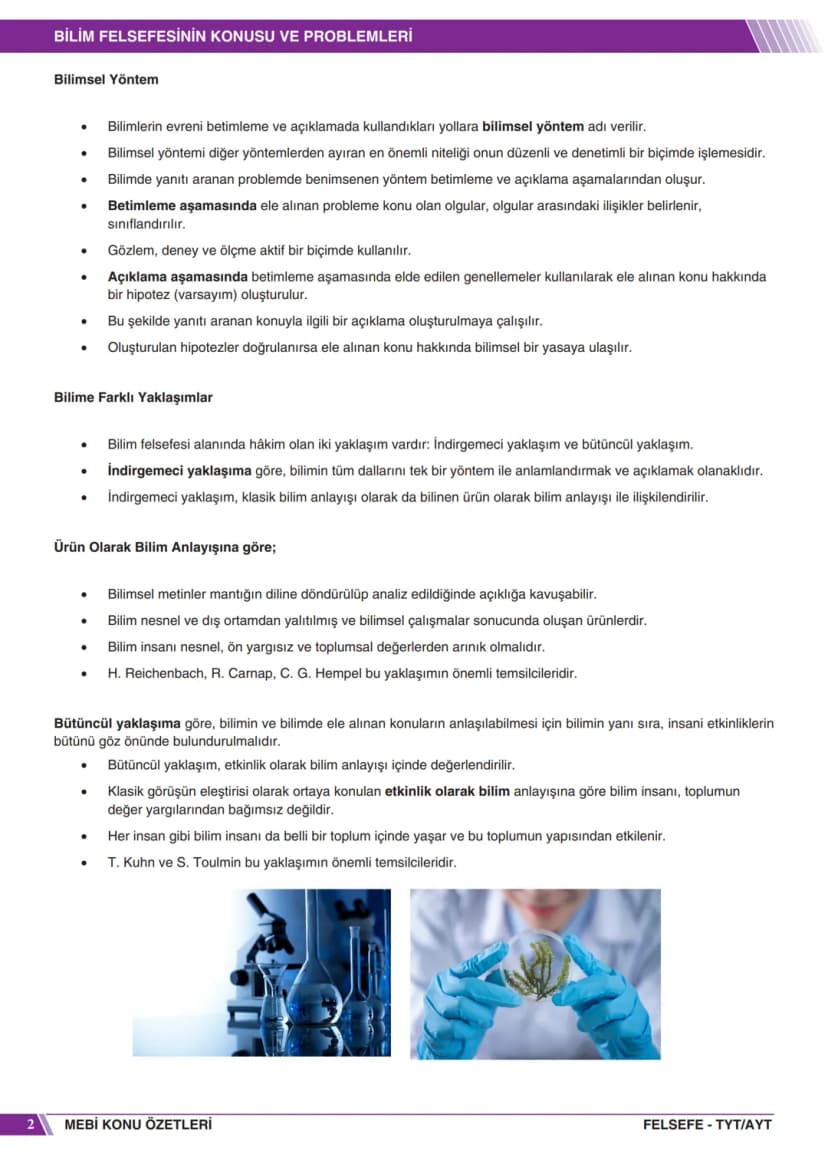 BİLİM FELSEFESİNİN KONUSU VE PROBLEMLERİ

Bilimsel Yöntem

• Bilimlerin evreni betimleme ve açıklamada kullandıkları yollara bilimsel yöntem adı verilir.
• Bilimsel yöntemi diğer yöntemlerden ayıran en önemli niteliği onun düzenli ve denetimli bir biçimde işlemesidir.
• Bilimde yanıtı aranan problemde benimsenen yöntem betimleme ve açıklama aşamalarından oluşur.
• Betimleme aşamasında ele alınan probleme konu olan olgular, olgular arasındaki ilişkiler belirlenir, sınıflandırılır.
• Gözlem, deney ve ölçme aktif bir biçimde kullanılır.
• Açıklama aşamasında betimleme aşamasında elde edilen genellemeler kullanılarak ele alınan konu hakkında bir hipotez (varsayım) oluşturulur.
• Bu şekilde yanıtı aranan konuyla ilgili bir açıklama oluşturulmaya çalışılır.
• Oluşturulan hipotezler doğrulanırsa ele alınan konu hakkında bilimsel bir yasaya ulaşılır.

Bilime Farklı Yaklaşımlar

• Bilim felsefesi alanında hâkim olan iki yaklaşım vardır: İndirgemeci yaklaşım ve bütüncül yaklaşım.
• İndirgemeci yaklaşıma göre, bilimin tüm dallarını tek bir yöntem ile anlamlandırmak ve açıklamak olanaklıdır.
• İndirgemeci yaklaşım, klasik bilim anlayışı olarak da bilinen ürün olarak bilim anlayışı ile ilişkilendirilir.

Ürün Olarak Bilim Anlayışına göre;

• Bilimsel metinler mantığın diline döndürülüp analiz edildiğinde açıklığa kavuşabilir.
• Bilim nesnel ve dış ortamdan yalıtılmış ve bilimsel çalışmalar sonucunda oluşan ürünlerdir.
• Bilim insanı nesnel, ön yargısız ve toplumsal değerlerden arınık olmalıdır.
• H. Reichenbach, R. Carnap, C. G. Hempel bu yaklaşımın önemli temsilcileridir.

Bütüncül yaklaşıma göre, bilimin ve bilimde ele alınan konuların anlaşılabilmesi için bilimin yanı sıra, insani etkinliklerin bütünü göz önünde bulundurulmalıdır.
• Bütüncül yaklaşım, etkinlik olarak bilim anlayışı içinde değerlendirilir.
• Klasik görüşün eleştirisi olarak ortaya konulan etkinlik olarak bilim anlayışına göre bilim insanı, toplumun değer yargılarından bağımsız değildir.
• Her insan gibi bilim insanı da belli bir toplum içinde yaşar ve bu toplumun yapısından etkilenir.
• T. Kuhn ve S. Toulmin bu yaklaşımın önemli temsilcileridir.

2 MEBİ KONU ÖZETLERİ FELSEFE - TYT/AYT